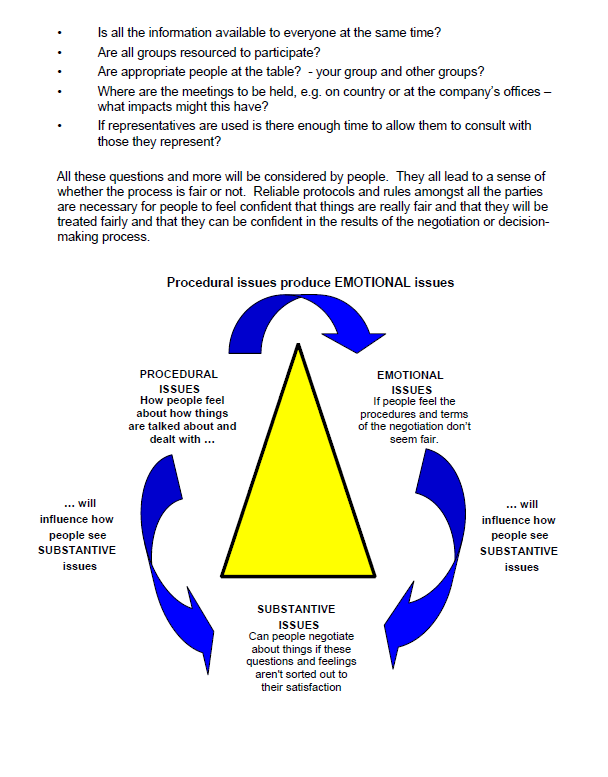 • Is all the information available to everyone at the same time?
• Are all groups resourced to participate?
• Are appropriate people at the table? - your group and other groups?
• Where are the meetings to be held, e.g. on country or at the company's offices – what impacts might this have?
• If representatives are used is there enough time to allow them to consult with those they represent?

All these questions and more will be considered by people. They all lead to a sense of whether the process is fair or not. Reliable protocols and rules amongst all the parties are necessary for people to feel confident that things are really fair and that they will be treated fairly and that they can be confident in the results of the negotiation or decision-making process.

Procedural issues produce EMOTIONAL issues

PROCEDURAL ISSUES
How people feel about how things are talked about and dealt with ...

EMOTIONAL ISSUES
If people feel the procedures and terms of the negotiation don't seem fair.

... will influence how people see SUBSTANTIVE issues

... will influence how people see SUBSTANTIVE issues

SUBSTANTIVE ISSUES
Can people negotiate about things if these questions and feelings aren't sorted out to their satisfaction